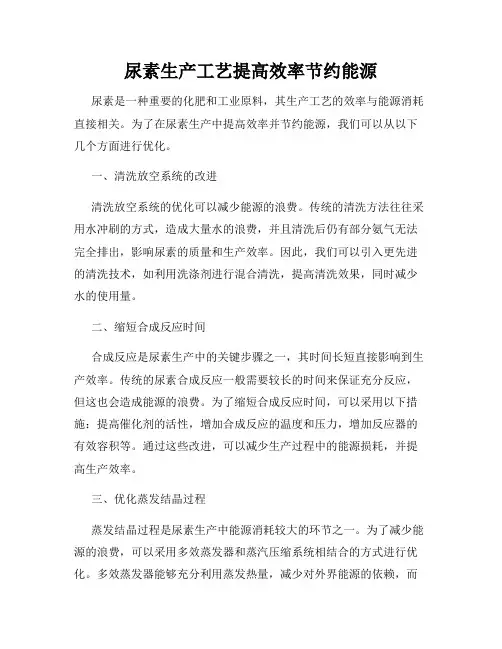 尿素生产工艺提高效率节约能源

尿素是一种重要的化肥和工业原料，其生产工艺的效率与能源消耗直接相关。为了在尿素生产中提高效率并节约能源，我们可以从以下几个方面进行优化。

一、清洗放空系统的改进

清洗放空系统的优化可以减少能源的浪费。传统的清洗方法往往采用水冲刷的方式，造成大量水的浪费，并且清洗后仍有部分氨气无法完全排出，影响尿素的质量和生产效率。因此，我们可以引入更先进的清洗技术，如利用洗涤剂进行混合清洗，提高清洗效果，同时减少水的使用量。

二、缩短合成反应时间

合成反应是尿素生产中的关键步骤之一，其时间长短直接影响到生产效率。传统的尿素合成反应一般需要较长的时间来保证充分反应，但这也会造成能源的浪费。为了缩短合成反应时间，可以采用以下措施：提高催化剂的活性，增加合成反应的温度和压力，增加反应器的有效容积等。通过这些改进，可以减少生产过程中的能源损耗，并提高生产效率。

三、优化蒸发结晶过程

蒸发结晶过程是尿素生产中能源消耗较大的环节之一。为了减少能源的浪费，可以采用多效蒸发器和蒸汽压缩系统相结合的方式进行优化。多效蒸发器能够充分利用蒸发热量，减少对外界能源的依赖，而